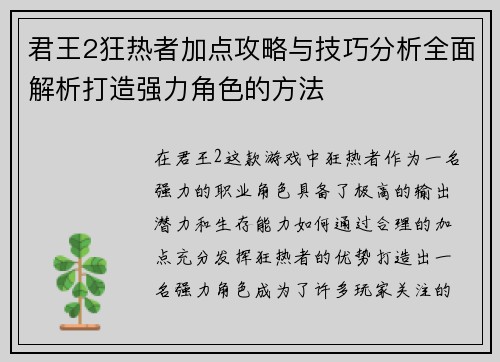 君王2狂热者加点攻略与技巧分析全面解析打造强力角色的方法

在君王2这款游戏中狂热者作为一名强力的职业角色具备了极高的输出潜力和生存能力如何通过合理的加点充分发挥狂热者的优势打造出一名强力角色成为了许多玩家关注的